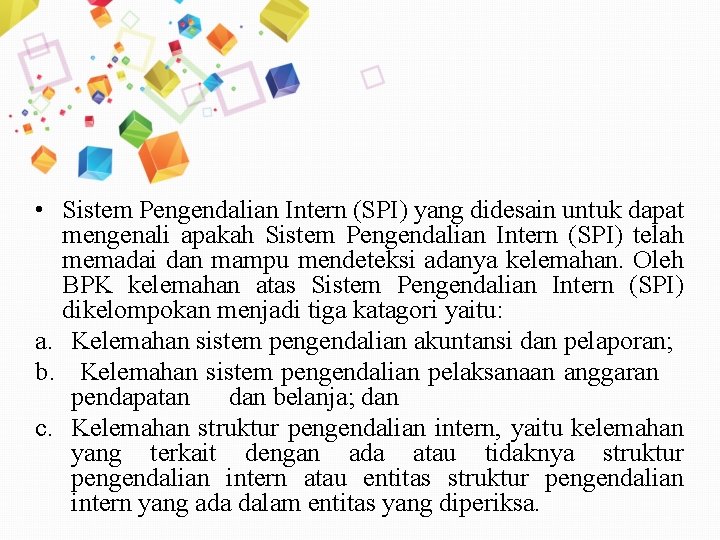 • Sistem Pengendalian Intern (SPI) yang didesain untuk dapat mengenali apakah Sistem Pengendalian Intern (SPI) telah memadai dan mampu mendeteksi adanya kelemahan. Oleh BPK kelemahan atas Sistem Pengendalian Intern (SPI) dikelompokan menjadi tiga katagori yaitu:

a. Kelemahan sistem pengendalian akuntansi dan pelaporan;

b. Kelemahan sistem pengendalian pelaksanaan anggaran pendapatan dan belanja; dan

c. Kelemahan struktur pengendalian intern, yaitu kelemahan yang terkait dengan ada atau tidaknya struktur pengendalian intern atau entitas struktur pengendalian intern yang ada dalam entitas yang diperiksa.